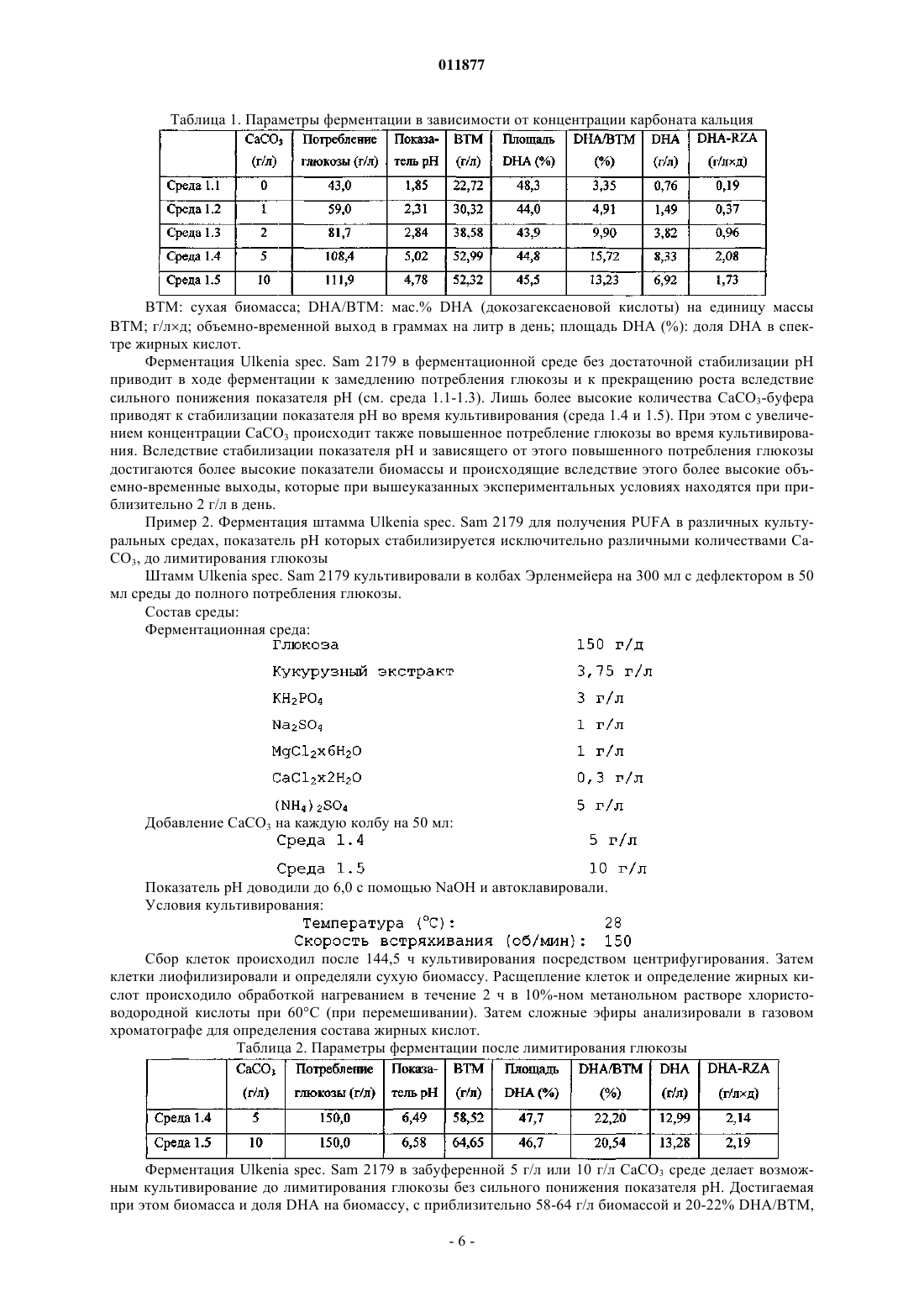 011877

Таблица 1. Параметры ферментации в зависимости от концентрации карбоната кальция

| | $CaCO_3$ (г/л) | Потребление глюкозы (г/л) | Показатель pH | BTM (г/л) | Площадь DHA (%) | DHA/BTM (%) | DHA (г/л) | DHA-RZA (г/л×д) |
|---|---|---|---|---|---|---|---|---|
| Среда 1.1 | 0 | 43,0 | 1,85 | 22,72 | 48,3 | 3,35 | 0,76 | 0,19 |
| Среда 1.2 | 1 | 59,0 | 2,31 | 30,32 | 44,0 | 4,91 | 1,49 | 0,37 |
| Среда 1.3 | 2 | 81,7 | 2,84 | 38,58 | 43,9 | 9,90 | 3,82 | 0,96 |
| Среда 1.4 | 5 | 108,4 | 5,02 | 52,99 | 44,8 | 15,72 | 8,33 | 2,08 |
| Среда 1.5 | 10 | 111,9 | 4,78 | 52,32 | 45,5 | 13,23 | 6,92 | 1,73 |

BTM: сухая биомасса; DHA/BTM: мас.% DHA (докозагексаеновой кислоты) на единицу массы BTM; г/л×д; объемно-временной выход в граммах на литр в день; площадь DHA (%): доля DHA в спектре жирных кислот.

Ферментация Ulkenia spec. Sam 2179 в ферментационной среде без достаточной стабилизации pH приводит в ходе ферментации к замедлению потребления глюкозы и к прекращению роста вследствие сильного понижения показателя pH (см. среда 1.1-1.3). Лишь более высокие количества $CaCO_3$-буфера приводят к стабилизации показателя pH во время культивирования (среда 1.4 и 1.5). При этом с увеличением концентрации $CaCO_3$ происходит также повышенное потребление глюкозы во время культивирования. Вследствие стабилизации показателя pH и зависящего от этого повышенного потребления глюкозы достигаются более высокие показатели биомассы и происходящие вследствие этого более высокие объемно-временные выходы, которые при вышеуказанных экспериментальных условиях находятся при приблизительно 2 г/л в день.

Пример 2. Ферментация штамма Ulkenia spec. Sam 2179 для получения PUFA в различных культуральных средах, показатель pH которых стабилизируется исключительно различными количествами $CaCO_3$, до лимитирования глюкозы

Штамм Ulkenia spec. Sam 2179 культивировали в колбах Эрленмейера на 300 мл с дефлектором в 50 мл среды до полного потребления глюкозы.

Состав среды:

Ферментационная среда:

Глюкоза 150 г/д

Кукурузный экстракт 3,75 г/л

$KH_2PO_4$ 3 г/л

$Na_2SO_4$ 1 г/л

$MgCl_2x6H_2O$ 1 г/л

$CaCl_2x2H_2O$ 0,3 г/л

$(NH_4)_2SO_4$ 5 г/л

Добавление $CaCO_3$ на каждую колбу на 50 мл:

Среда 1.4 5 г/л

Среда 1.5 10 г/л

Показатель pH доводили до 6,0 с помощью NaOH и автоклавировали.

Условия культивирования:

Температура (°C): 28

Скорость встряхивания (об/мин): 150

Сбор клеток происходил после 144,5 ч культивирования посредством центрифугирования. Затем клетки лиофилизировали и определяли сухую биомассу. Расщепление клеток и определение жирных кислот происходило обработкой нагреванием в течение 2 ч в 10%-ном метанольном растворе хлористоводородной кислоты при 60°C (при перемешивании). Затем сложные эфиры анализировали в газовом хроматографе для определения состава жирных кислот.

Таблица 2. Параметры ферментации после лимитирования глюкозы

| | $CaCO_3$ (г/л) | Потребление глюкозы (г/л) | Показатель pH | BTM (г/л) | Площадь DHA (%) | DHA/BTM (%) | DHA (г/л) | DHA-RZA (г/л×д) |
|---|---|---|---|---|---|---|---|---|
| Среда 1.4 | 5 | 150,0 | 6,49 | 58,52 | 47,7 | 22,20 | 12,99 | 2,14 |
| Среда 1.5 | 10 | 150,0 | 6,58 | 64,65 | 46,7 | 20,54 | 13,28 | 2,19 |

Ферментация Ulkenia spec. Sam 2179 в забуференной 5 г/л или 10 г/л $CaCO_3$ среде делает возможным культивирование до лимитирования глюкозы без сильного понижения показателя pH. Достигаемая при этом биомасса и доля DHA на биомассу, с приблизительно 58-64 г/л биомассой и 20-22% DHA/BTM,

- 6 -